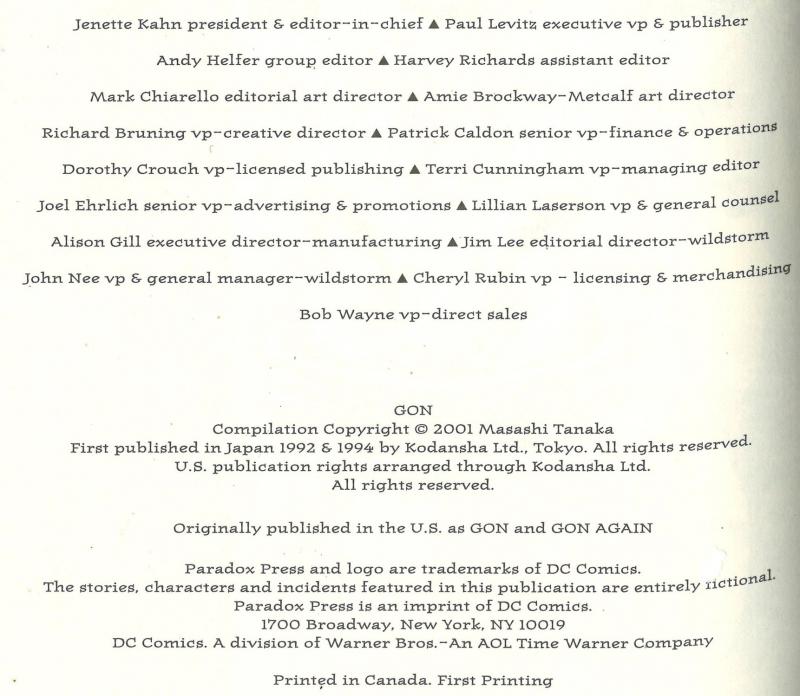 Jenette Kahn president & editor-in-chief ▲ Paul Levitz executive vp & publisher

Andy Helfer group editor ▲ Harvey Richards assistant editor

Mark Chiarello editorial art director ▲ Amie Brockway-Metcalf art director

Richard Bruning vp-creative director ▲ Patrick Caldon senior vp-finance & operations

Dorothy Crouch vp-licensed publishing ▲ Terri Cunningham vp-managing editor

Joel Ehrlich senior vp-advertising & promotions ▲ Lillian Laserson vp & general counsel

Alison Gill executive director-manufacturing ▲ Jim Lee editorial director-wildstorm

John Nee vp & general manager-wildstorm ▲ Cheryl Rubin vp - licensing & merchandising

Bob Wayne vp-direct sales

GON
Compilation Copyright © 2001 Masashi Tanaka
First published in Japan 1992 & 1994 by Kodansha Ltd., Tokyo. All rights reserved.
U.S. publication rights arranged through Kodansha Ltd.
All rights reserved.

Originally published in the U.S. as GON and GON AGAIN

Paradox Press and logo are trademarks of DC Comics.
The stories, characters and incidents featured in this publication are entirely fictional.
Paradox Press is an imprint of DC Comics.
1700 Broadway, New York, NY 10019
DC Comics. A division of Warner Bros.-An AOL Time Warner Company

Printed in Canada. First Printing